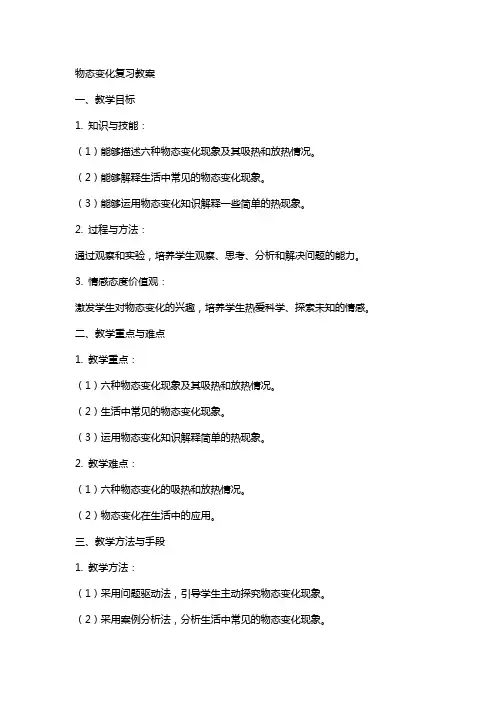 物态变化复习教案

一、教学目标

1. 知识与技能：

（1）能够描述六种物态变化现象及其吸热和放热情况。

（2）能够解释生活中常见的物态变化现象。

（3）能够运用物态变化知识解释一些简单的热现象。

2. 过程与方法：

通过观察和实验，培养学生观察、思考、分析和解决问题的能力。

3. 情感态度价值观：

激发学生对物态变化的兴趣，培养学生热爱科学、探索未知的情感。

二、教学重点与难点

1. 教学重点：

（1）六种物态变化现象及其吸热和放热情况。

（2）生活中常见的物态变化现象。

（3）运用物态变化知识解释简单的热现象。

2. 教学难点：

（1）六种物态变化的吸热和放热情况。

（2）物态变化在生活中的应用。

三、教学方法与手段

1. 教学方法：

（1）采用问题驱动法，引导学生主动探究物态变化现象。

（2）采用案例分析法，分析生活中常见的物态变化现象。